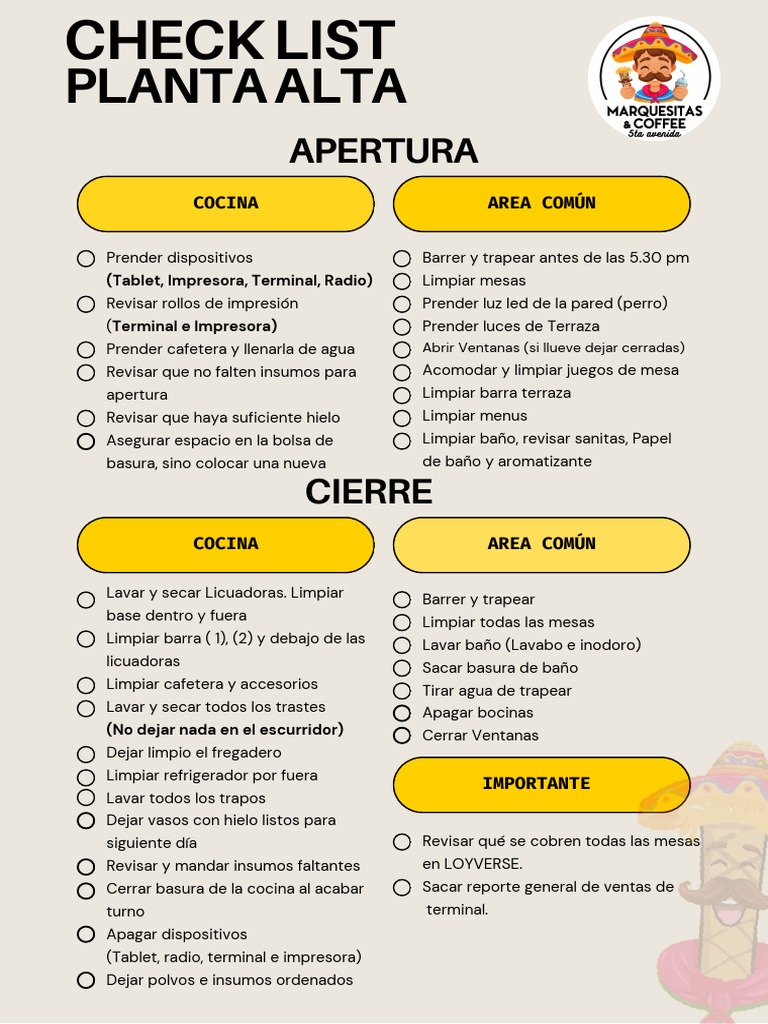 CHECK LIST PLANTA ALTA

MARQUESITAS & COFFEE 5ta avenida

APERTURA

COCINA

Prender dispositivos (Tablet, Impresora, Terminal, Radio)
Revisar rollos de impresión (Terminal e Impresora)
Prender cafetera y llenarla de agua
Revisar que no falten insumos para apertura
Revisar que haya suficiente hielo
Asegurar espacio en la bolsa de basura, sino colocar una nueva

AREA COMÚN

Barrer y trapear antes de las 5.30 pm
Limpiar mesas
Prender luz led de la pared (perro)
Prender luces de Terraza
Abrir Ventanas (si llueve dejar cerradas)
Acomodar y limpiar juegos de mesa
Limpiar barra terraza
Limpiar menus
Limpiar baño, revisar sanitas, Papel de baño y aromatizante

CIERRE

COCINA

Lavar y secar Licuadoras. Limpiar base dentro y fuera
Limpiar barra ( 1), (2) y debajo de las licuadoras
Limpiar cafetera y accesorios
Lavar y secar todos los trastes (No dejar nada en el escurridor)
Dejar limpio el fregadero
Limpiar refrigerador por fuera
Lavar todos los trapos
Dejar vasos con hielo listos para siguiente día
Revisar y mandar insumos faltantes
Cerrar basura de la cocina al acabar turno
Apagar dispositivos (Tablet, radio, terminal e impresora)
Dejar polvos e insumos ordenados

AREA COMÚN

Barrer y trapear
Limpiar todas las mesas
Lavar baño (Lavabo e inodoro)
Sacar basura de baño
Tirar agua de trapear
Apagar bocinas
Cerrar Ventanas

IMPORTANTE

Revisar qué se cobren todas las mesas en LOYVERSE.
Sacar reporte general de ventas de terminal.